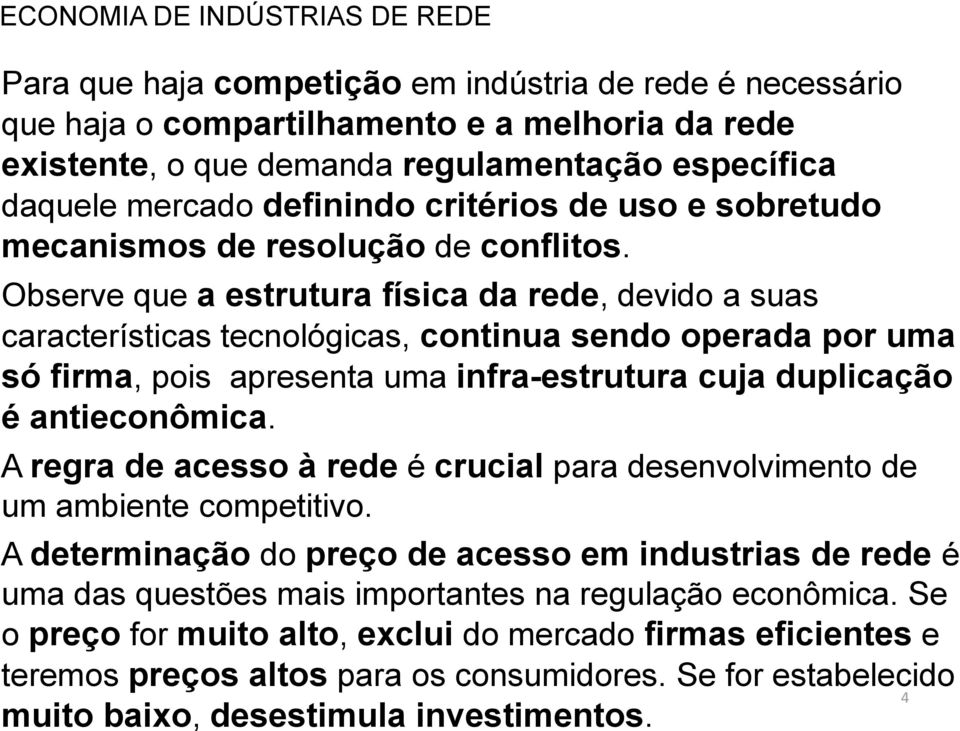 ECONOMIA DE INDÚSTRIAS DE REDE

Para que haja competição em indústria de rede é necessário que haja o compartilhamento e a melhoria da rede existente, o que demanda regulamentação específica daquele mercado definindo critérios de uso e sobretudo mecanismos de resolução de conflitos.

Observe que a estrutura física da rede, devido a suas características tecnológicas, continua sendo operada por uma só firma, pois apresenta uma infra-estrutura cuja duplicação é antieconômica.

A regra de acesso à rede é crucial para desenvolvimento de um ambiente competitivo.

A determinação do preço de acesso em industrias de rede é uma das questões mais importantes na regulação econômica. Se o preço for muito alto, exclui do mercado firmas eficientes e teremos preços altos para os consumidores. Se for estabelecido muito baixo, desestimula investimentos.

4